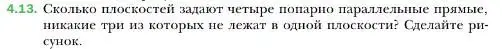 4.13. Сколько плоскостей задают четыре попарно параллельные прямые, никакие три из которых не лежат в одной плоскости? Сделайте рисунок.